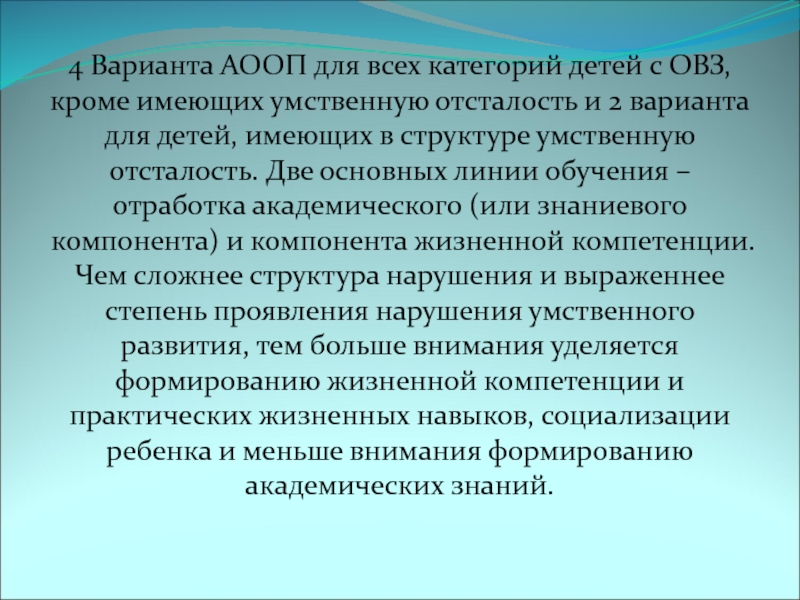 4 Варианта АООП для всех категорий детей с ОВЗ, кроме имеющих умственную отсталость и 2 варианта для детей, имеющих в структуре умственную отсталость. Две основных линии обучения – отработка академического (или знаниевого компонента) и компонента жизненной компетенции. Чем сложнее структура нарушения и выраженнее степень проявления нарушения умственного развития, тем больше внимания уделяется формированию жизненной компетенции и практических жизненных навыков, социализации ребенка и меньше внимания формированию академических знаний.